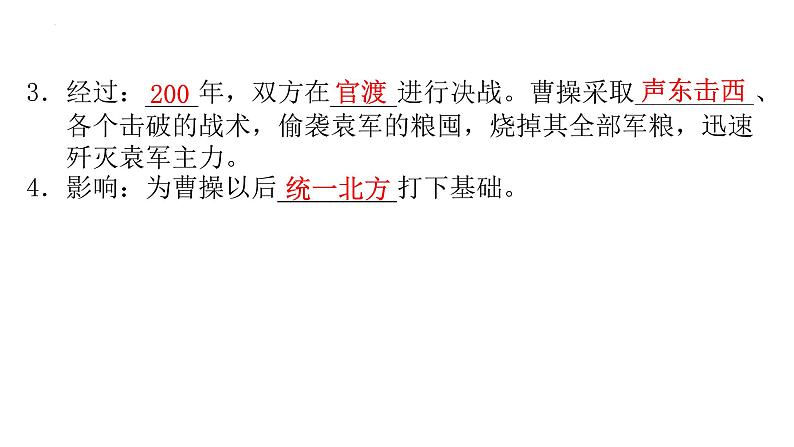 3．经过：200年，双方在官渡进行决战。曹操采取声东击西、各个击破的战术，偷袭袁军的粮囤，烧掉其全部军粮，迅速歼灭袁军主力。
4．影响：为曹操以后统一北方打下基础。